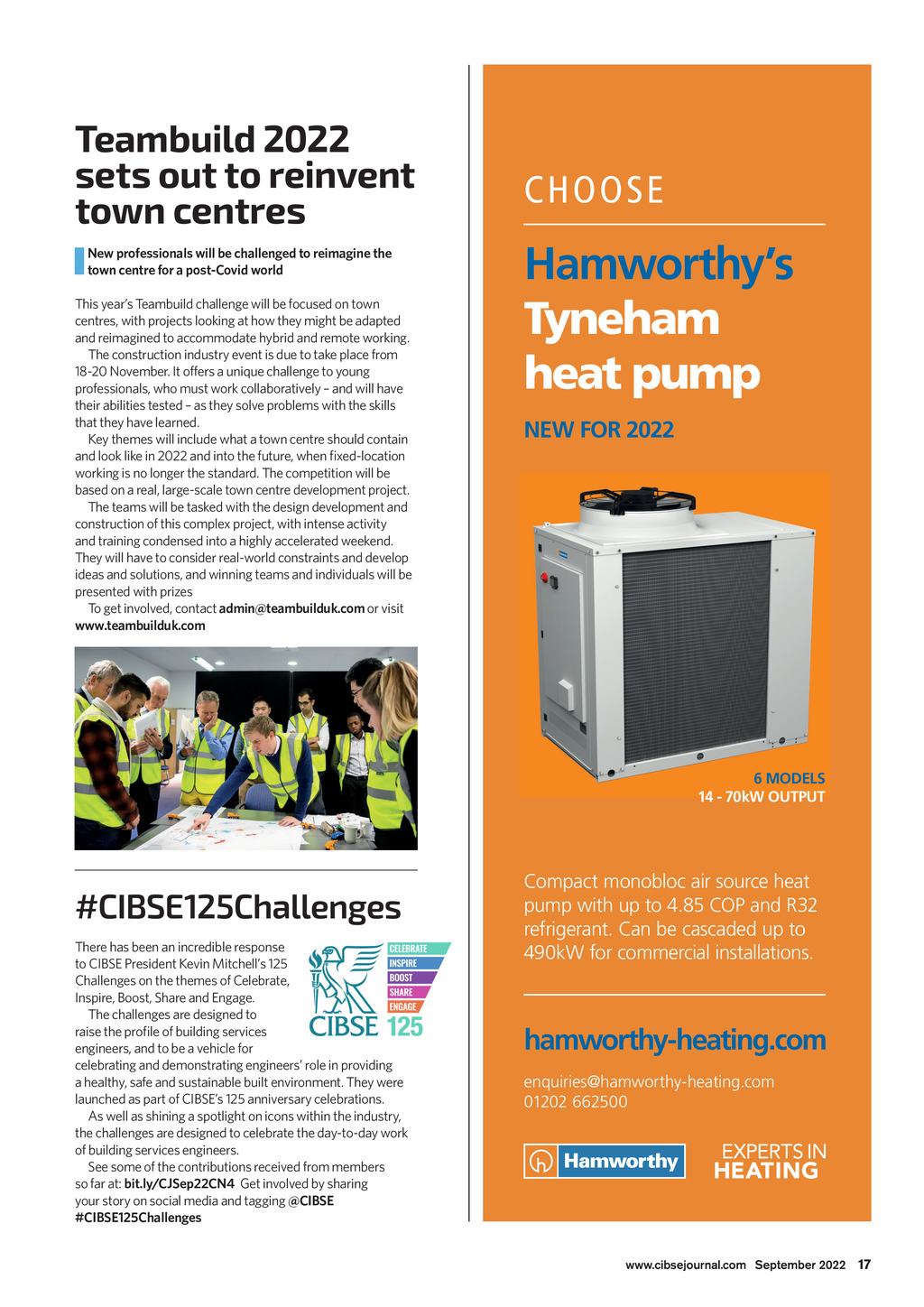 Teambuild 2022 sets out to reinvent town centres

New professionals will be challenged to reimagine the town centre for a post-Covid world

This year's Teambuild challenge will be focused on town centres, with projects looking at how they might be adapted and reimagined to accommodate hybrid and remote working.

The construction industry event is due to take place from 18-20 November. It offers a unique challenge to young professionals, who must work collaboratively – and will have their abilities tested – as they solve problems with the skills that they have learned.

Key themes will include what a town centre should contain and look like in 2022 and into the future, when fixed-location working is no longer the standard. The competition will be based on a real, large-scale town centre development project.

The teams will be tasked with the design development and construction of this complex project, with intense activity and training condensed into a highly accelerated weekend. They will have to consider real-world constraints and develop ideas and solutions, and winning teams and individuals will be presented with prizes

To get involved, contact admin@teambuilduk.com or visit www.teambuilduk.com

#CIBSE125Challenges

There has been an incredible response to CIBSE President Kevin Mitchell's 125 Challenges on the themes of Celebrate, Inspire, Boost, Share and Engage.

The challenges are designed to raise the profile of building services engineers, and to be a vehicle for celebrating and demonstrating engineers' role in providing a healthy, safe and sustainable built environment. They were launched as part of CIBSE's 125 anniversary celebrations.

As well as shining a spotlight on icons within the industry, the challenges are designed to celebrate the day-to-day work of building services engineers.

See some of the contributions received from members so far at: bit.ly/CJSep22CN4 Get involved by sharing your story on social media and tagging @CIBSE #CIBSE125Challenges

CELEBRATE
INSPIRE
BOOST
SHARE
ENGAGE
CIBSE 125

CHOOSE

Hamworthy's Tyneham heat pump

NEW FOR 2022

6 MODELS
14 - 70kW OUTPUT

Compact monobloc air source heat pump with up to 4.85 COP and R32 refrigerant. Can be cascaded up to 490kW for commercial installations.

hamworthy-heating.com

enquiries@hamworthy-heating.com
01202 662500

Hamworthy

EXPERTS IN HEATING

www.cibsejournal.com September 2022 17